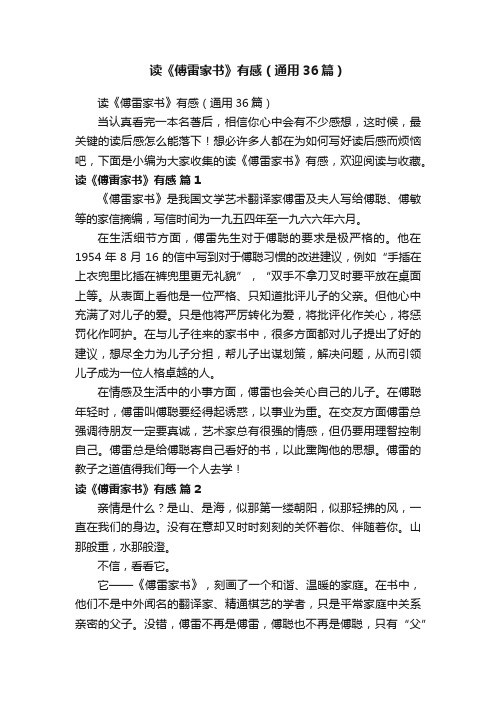 读《傅雷家书》有感（通用36篇）

读《傅雷家书》有感（通用36篇）

当认真看完一本名著后，相信你心中会有不少感想，这时候，最关键的读后感怎么能落下！想必许多人都在为如何写好读后感而烦恼吧，下面是小编为大家收集的读《傅雷家书》有感，欢迎阅读与收藏。

读《傅雷家书》有感 篇1

《傅雷家书》是我国文学艺术翻译家傅雷及夫人写给傅聪、傅敏等的家信摘编，写信时间为一九五四年至一九六六年六月。

在生活细节方面，傅雷先生对于傅聪的要求是极严格的。他在1954年8月16的信中写到对于傅聪习惯的改进建议，例如“手插在上衣兜里比插在裤兜里更无礼貌”，“双手不拿刀叉时要平放在桌面上等。从表面上看他是一位严格、只知道批评儿子的父亲。但他心中充满了对儿子的爱。只是他将严厉转化为爱，将批评化作关心，将惩罚化作呵护。在与儿子往来的家书中，很多方面都对儿子提出了好的建议，想尽全力为儿子分担，帮儿子出谋划策，解决问题，从而引领儿子成为一位人格卓越的人。

在情感及生活中的小事方面，傅雷也会关心自己的儿子。在傅聪年轻时，傅雷叫傅聪要经得起诱惑，以事业为重。在交友方面傅雷总强调待朋友一定要真诚，艺术家总有很强的情感，但仍要用理智控制自己。傅雷总是给傅聪寄自己看好的书，以此熏陶他的思想。傅雷的教子之道值得我们每一个人去学！

读《傅雷家书》有感 篇2

亲情是什么？是山、是海，似那第一缕朝阳，似那轻拂的风，一直在我们的身边。没有在意却又时时刻刻的关怀着你、伴随着你。山那般重，水那般澄。

不信，看看它。

它——《傅雷家书》，刻画了一个和谐、温暖的家庭。在书中，他们不是中外闻名的翻译家、精通棋艺的学者，只是平常家庭中关系亲密的父子。没错，傅雷不再是傅雷，傅聪也不再是傅聪，只有“父”